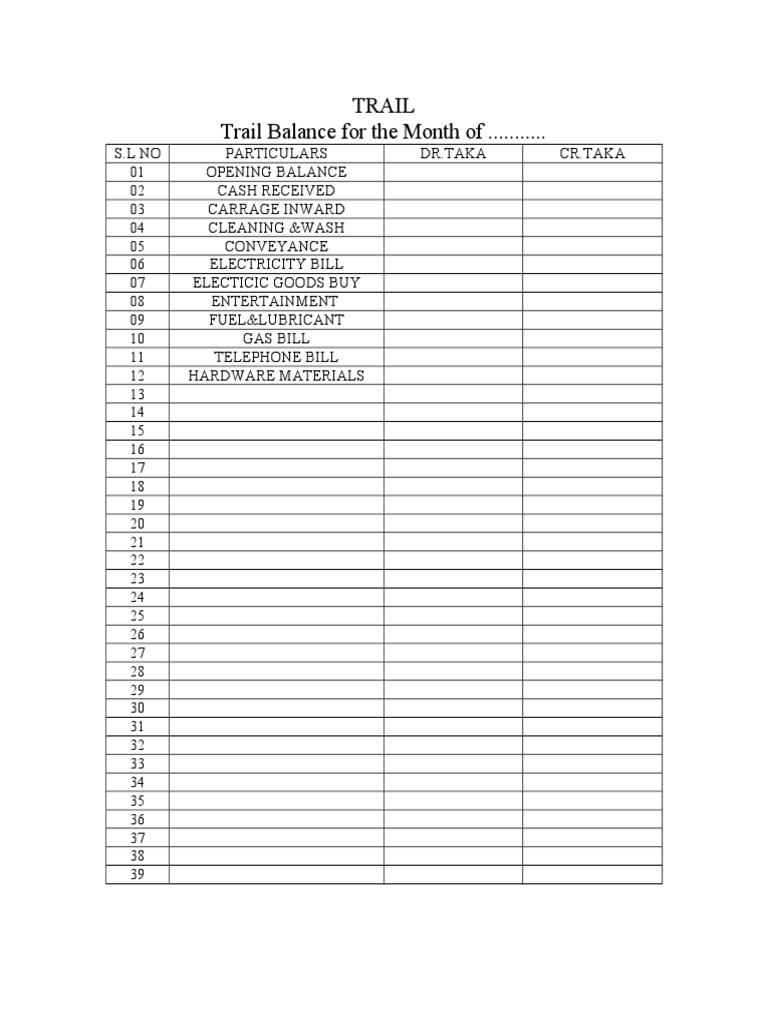 TRAIL
Trail Balance for the Month of ...........

| S.L NO | PARTICULARS | DR.TAKA | CR.TAKA |
|---|---|---|---|
| 01 | OPENING BALANCE | | |
| 02 | CASH RECEIVED | | |
| 03 | CARRAGE INWARD | | |
| 04 | CLEANING &WASH | | |
| 05 | CONVEYANCE | | |
| 06 | ELECTRICITY BILL | | |
| 07 | ELECTICIC GOODS BUY | | |
| 08 | ENTERTAINMENT | | |
| 09 | FUEL&LUBRICANT | | |
| 10 | GAS BILL | | |
| 11 | TELEPHONE BILL | | |
| 12 | HARDWARE MATERIALS | | |
| 13 | | | |
| 14 | | | |
| 15 | | | |
| 16 | | | |
| 17 | | | |
| 18 | | | |
| 19 | | | |
| 20 | | | |
| 21 | | | |
| 22 | | | |
| 23 | | | |
| 24 | | | |
| 25 | | | |
| 26 | | | |
| 27 | | | |
| 28 | | | |
| 29 | | | |
| 30 | | | |
| 31 | | | |
| 32 | | | |
| 33 | | | |
| 34 | | | |
| 35 | | | |
| 36 | | | |
| 37 | | | |
| 38 | | | |
| 39 | | | |